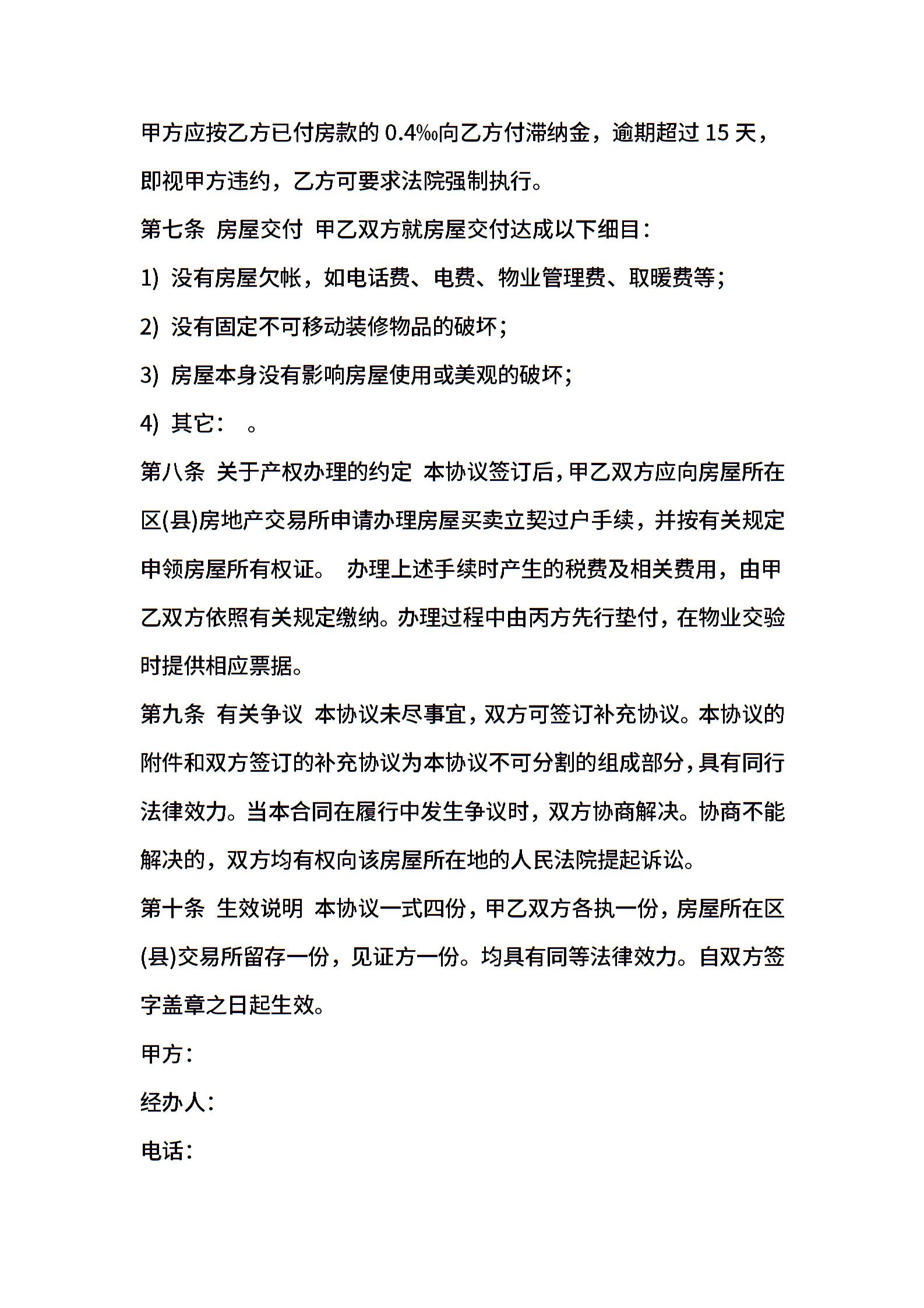 甲方应按乙方已付房款的 0.4‰向乙方付滞纳金，逾期超过 15 天，即视甲方违约，乙方可要求法院强制执行。

第七条 房屋交付 甲乙双方就房屋交付达成以下细目：

1) 没有房屋欠帐，如电话费、电费、物业管理费、取暖费等；

2) 没有固定不可移动装修物品的破坏；

3) 房屋本身没有影响房屋使用或美观的破坏；

4) 其它：　。

第八条 关于产权办理的约定 本协议签订后，甲乙双方应向房屋所在区(县)房地产交易所申请办理房屋买卖立契过户手续，并按有关规定申领房屋所有权证。 办理上述手续时产生的税费及相关费用，由甲乙双方依照有关规定缴纳。办理过程中由丙方先行垫付，在物业交验时提供相应票据。

第九条 有关争议 本协议未尽事宜，双方可签订补充协议。本协议的附件和双方签订的补充协议为本协议不可分割的组成部分，具有同行法律效力。当本合同在履行中发生争议时，双方协商解决。协商不能解决的，双方均有权向该房屋所在地的人民法院提起诉讼。

第十条 生效说明 本协议一式四份，甲乙双方各执一份，房屋所在区(县)交易所留存一份，见证方一份。均具有同等法律效力。自双方签字盖章之日起生效。

甲方：

经办人：

电话：